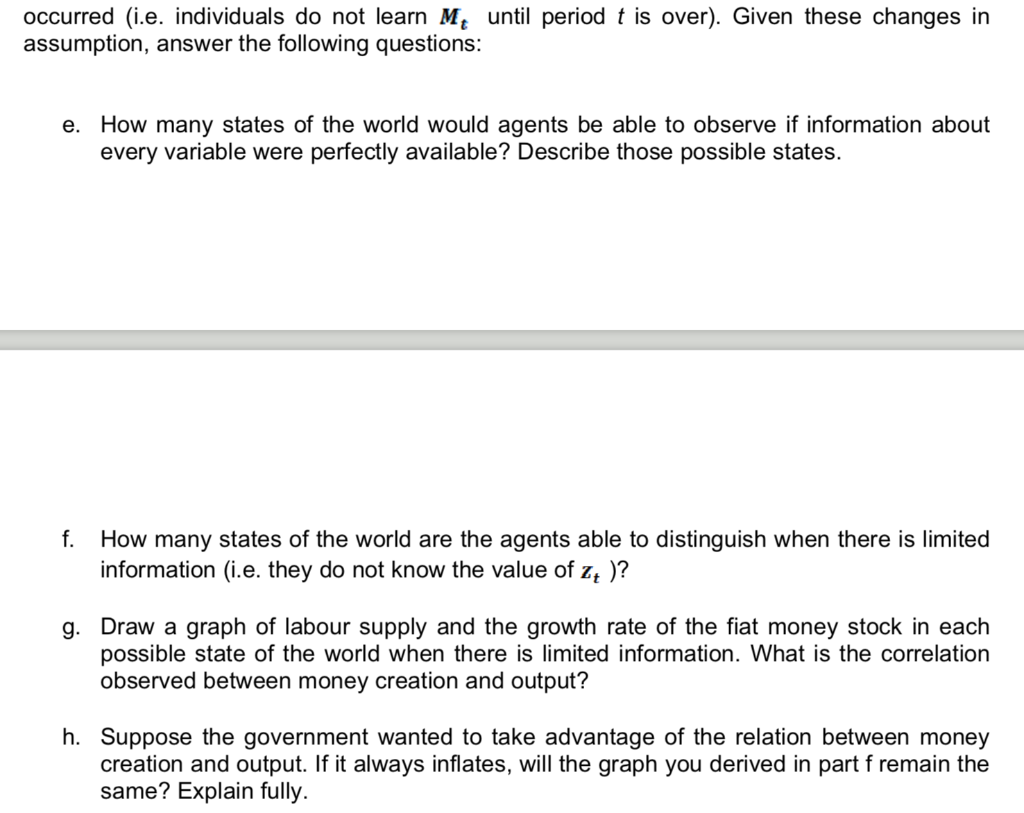 occurred (i.e. individuals do not learn $M_t$ until period $t$ is over). Given these changes in assumption, answer the following questions:

e. How many states of the world would agents be able to observe if information about every variable were perfectly available? Describe those possible states.

f. How many states of the world are the agents able to distinguish when there is limited information (i.e. they do not know the value of $z_t$ )?

g. Draw a graph of labour supply and the growth rate of the fiat money stock in each possible state of the world when there is limited information. What is the correlation observed between money creation and output?

h. Suppose the government wanted to take advantage of the relation between money creation and output. If it always inflates, will the graph you derived in part f remain the same? Explain fully.